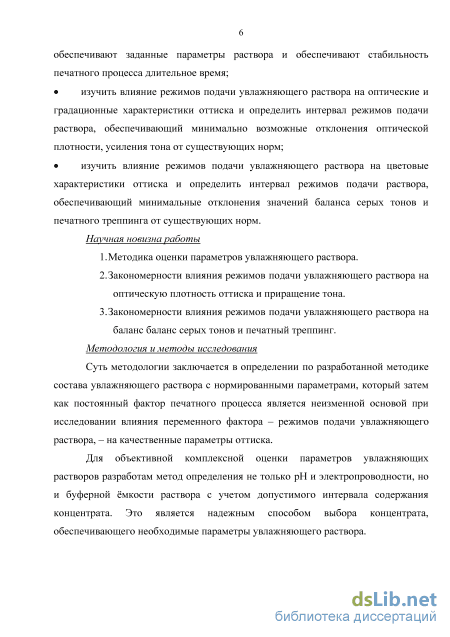 6

обеспечивают заданные параметры раствора и обеспечивают стабильность печатного процесса длительное время;

• изучить влияние режимов подачи увлажняющего раствора на оптические и градационные характеристики оттиска и определить интервал режимов подачи раствора, обеспечивающий минимально возможные отклонения оптической плотности, усиления тона от существующих норм;

• изучить влияние режимов подачи увлажняющего раствора на цветовые характеристики оттиска и определить интервал режимов подачи раствора, обеспечивающий минимальные отклонения значений баланса серых тонов и печатного треппинга от существующих норм.

Научная новизна работы

1. Методика оценки параметров увлажняющего раствора.

2. Закономерности влияния режимов подачи увлажняющего раствора на оптическую плотность оттиска и приращение тона.

3. Закономерности влияния режимов подачи увлажняющего раствора на баланс баланс серых тонов и печатный треппинг.

Методология и методы исследования

Суть методологии заключается в определении по разработанной методике состава увлажняющего раствора с нормированными параметрами, который затем как постоянный фактор печатного процесса является неизменной основой при исследовании влияния переменного фактора – режимов подачи увлажняющего раствора, – на качественные параметры оттиска.

Для объективной комплексной оценки параметров увлажняющих растворов разработам метод определения не только pH и электропроводности, но и буферной ёмкости раствора с учетом допустимого интервала содержания концентрата. Это является надежным способом выбора концентрата, обеспечивающего необходимые параметры увлажняющего раствора.

dsLib.net
библиотека диссертаций